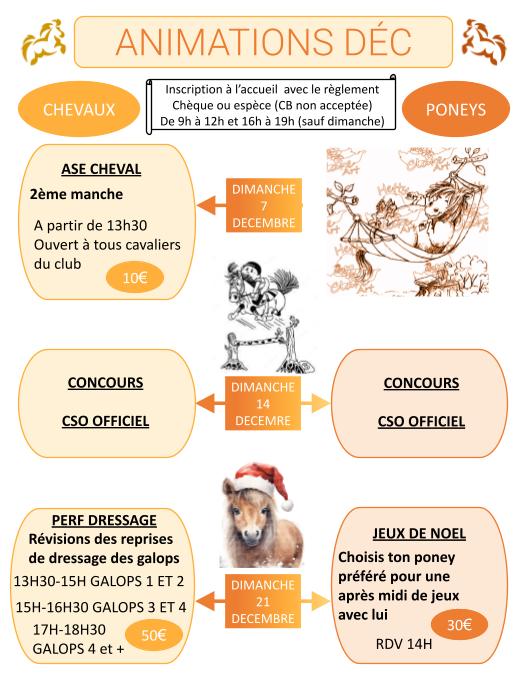 ANIMATIONS DÉC

CHEVAUX

Inscription à l'accueil avec le règlement
Chèque ou espèce (CB non acceptée)
De 9h à 12h et 16h à 19h (sauf dimanche)

PONEYS

ASE CHEVAL

2ème manche

A partir de 13h30
Ouvert à tous cavaliers du club

10€

DIMANCHE
7
DECEMBRE

CONCOURS

CSO OFFICIEL

DIMANCHE
14
DECEMBRE

CONCOURS

CSO OFFICIEL

PERF DRESSAGE
Révisions des reprises de dressage des galops
13H30-15H GALOPS 1 ET 2
15H-16H30 GALOPS 3 ET 4
17H-18H30
GALOPS 4 et +

50€

DIMANCHE
21
DECEMBRE

JEUX DE NOEL
Choisis ton poney préféré pour une après midi de jeux avec lui

30€

RDV 14H